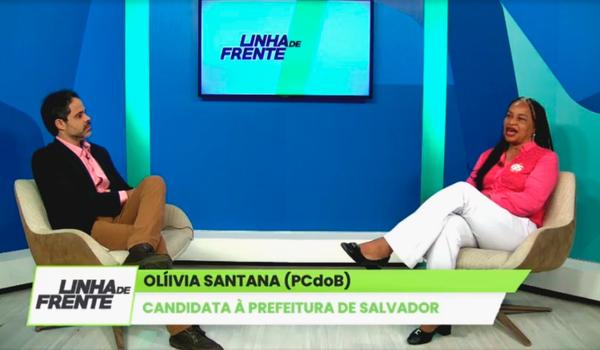 LINHA DE FRENTE

LINHA DE FRENTE

OLÍIVIA SANTANA (PCdoB)

CANDIDATA À PREFEITURA DE SALVADOR